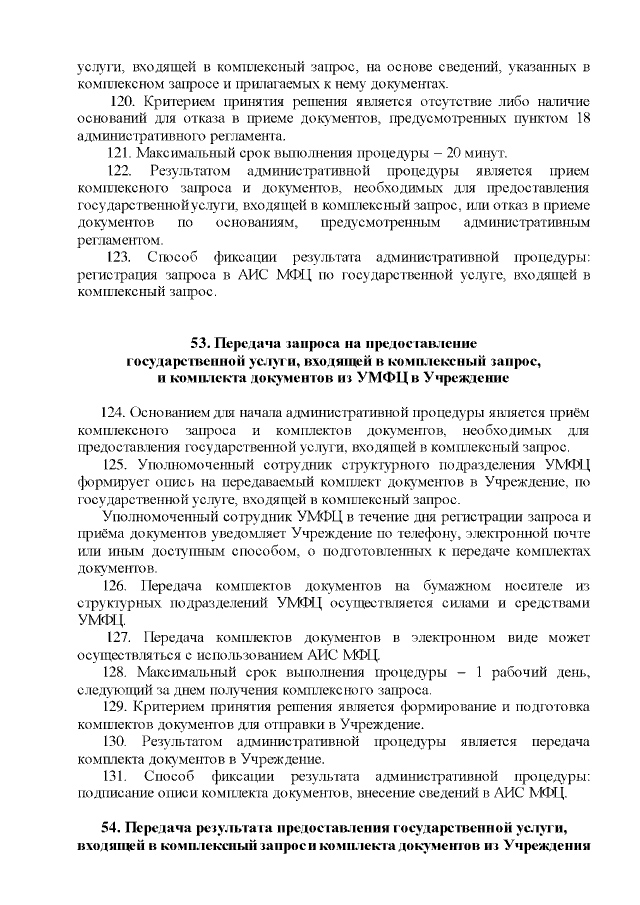 услуги, входящей в комплексный запрос, на основе сведений, указанных в комплексном запросе и прилагаемых к нему документах.

120. Критерием принятия решения является отсутствие либо наличие оснований для отказа в приеме документов, предусмотренных пунктом 18 административного регламента.

121. Максимальный срок выполнения процедуры – 20 минут.

122. Результатом административной процедуры является прием комплексного запроса и документов, необходимых для предоставления государственной услуги, входящей в комплексный запрос, или отказ в приеме документов по основаниям, предусмотренным административным регламентом.

123. Способ фиксации результата административной процедуры: регистрация запроса в АИС МФЦ по государственной услуге, входящей в комплексный запрос.

53. Передача запроса на предоставление государственной услуги, входящей в комплексный запрос, и комплекта документов из УМФЦ в Учреждение

124. Основанием для начала административной процедуры является приём комплексного запроса и комплектов документов, необходимых для предоставления государственной услуги, входящей в комплексный запрос.

125. Уполномоченный сотрудник структурного подразделения УМФЦ формирует опись на передаваемый комплект документов в Учреждение, по государственной услуге, входящей в комплексный запрос.

Уполномоченный сотрудник УМФЦ в течение дня регистрации запроса и приёма документов уведомляет Учреждение по телефону, электронной почте или иным доступным способом, о подготовленных к передаче комплектах документов.

126. Передача комплектов документов на бумажном носителе из структурных подразделений УМФЦ осуществляется силами и средствами УМФЦ.

127. Передача комплектов документов в электронном виде может осуществляться с использованием АИС МФЦ.

128. Максимальный срок выполнения процедуры – 1 рабочий день, следующий за днем получения комплексного запроса.

129. Критерием принятия решения является формирование и подготовка комплектов документов для отправки в Учреждение.

130. Результатом административной процедуры является передача комплекта документов в Учреждение.

131. Способ фиксации результата административной процедуры: подписание описи комплекта документов, внесение сведений в АИС МФЦ.

54. Передача результата предоставления государственной услуги, входящей в комплексный запрос и комплекта документов из Учреждения